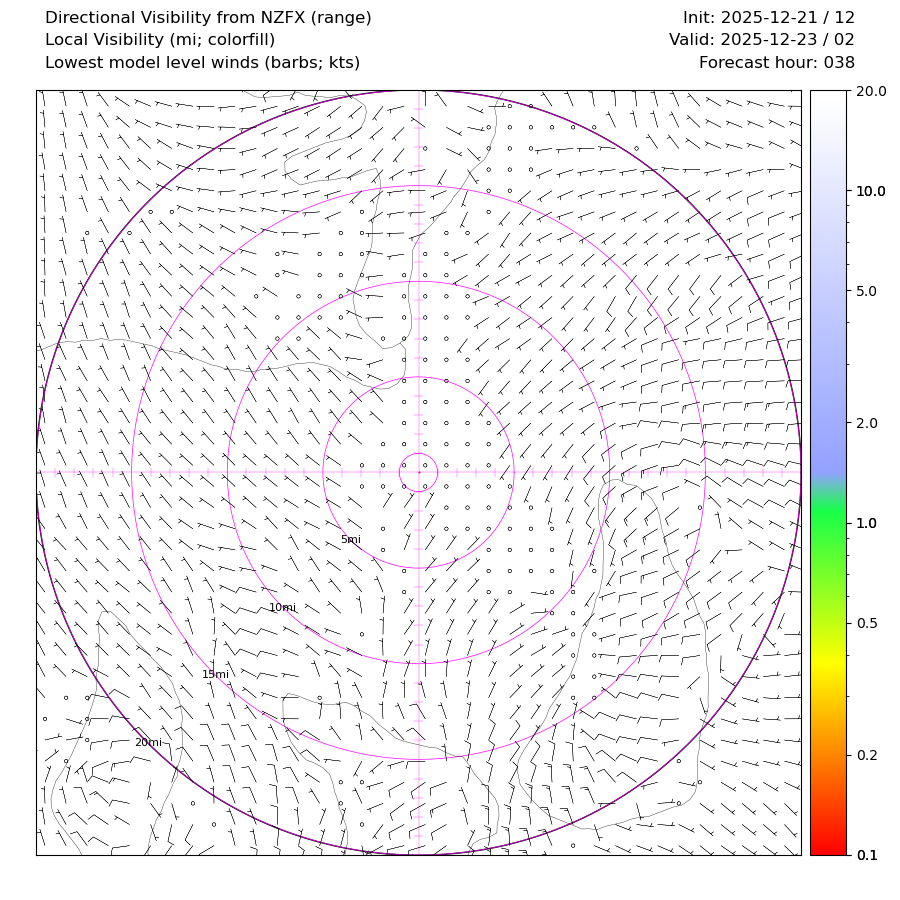 Directional Visibility from NZFX (range)
Local Visibility (mi; colorfill)
Lowest model level winds (barbs; kts)

Init: 2025-12-21 / 12
Valid: 2025-12-23 / 02
Forecast hour: 038

5mi
10mi
15mi
20mi

20.0
10.0
5.0
2.0
1.0
0.5
0.2
0.1